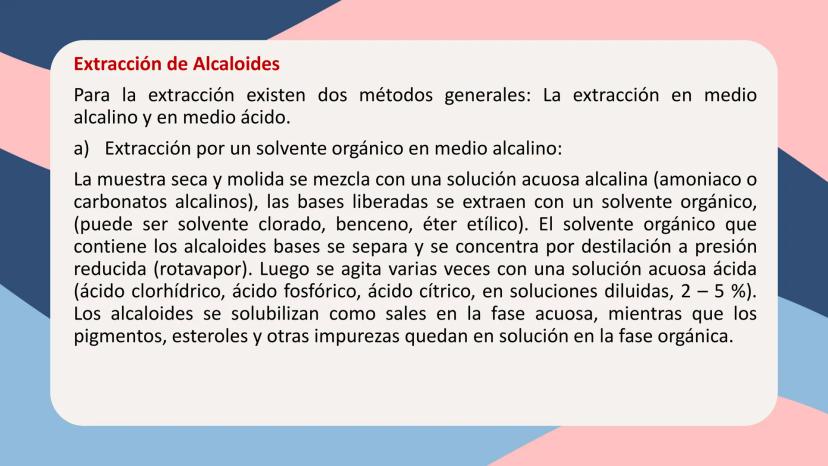 Extracción de Alcaloides

Para la extracción existen dos métodos generales: La extracción en medio alcalino y en medio ácido.

a) Extracción por un solvente orgánico en medio alcalino:

La muestra seca y molida se mezcla con una solución acuosa alcalina (amoniaco o carbonatos alcalinos), las bases liberadas se extraen con un solvente orgánico, (puede ser solvente clorado, benceno, éter etílico). El solvente orgánico que contiene los alcaloides bases se separa y se concentra por destilación a presión reducida (rotavapor). Luego se agita varias veces con una solución acuosa ácida (ácido clorhídrico, ácido fosfórico, ácido cítrico, en soluciones diluidas, 2 – 5 %). Los alcaloides se solubilizan como sales en la fase acuosa, mientras que los pigmentos, esteroles y otras impurezas quedan en solución en la fase orgánica.